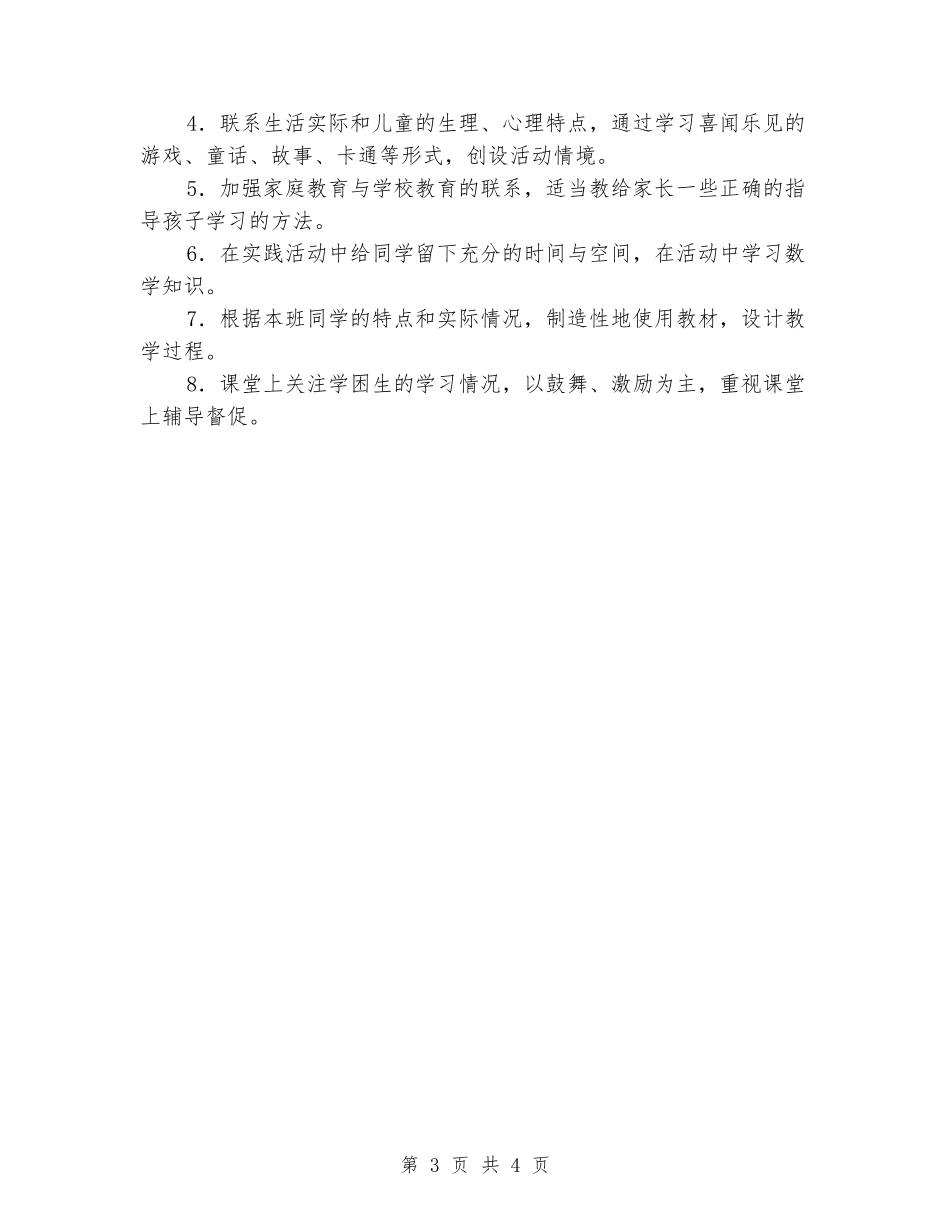 4．联系生活实际和儿童的生理、心理特点，通过学习喜闻乐见的游戏、童话、故事、卡通等形式，创设活动情境。

5．加强家庭教育与学校教育的联系，适当教给家长一些正确的指导孩子学习的方法。

6．在实践活动中给同学留下充分的时间与空间，在活动中学习数学知识。

7．根据本班同学的特点和实际情况，制造性地使用教材，设计教学过程。

8．课堂上关注学困生的学习情况，以鼓舞、激励为主，重视课堂上辅导督促。

第 3 页 共 4 页